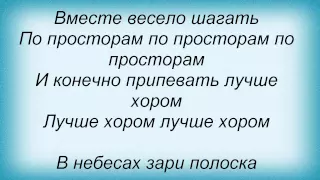 Вместе весело шагать
По просторам по просторам по просторам
И конечно припевать лучше хором
Лучше хором лучше хором

В небесах зари полоска